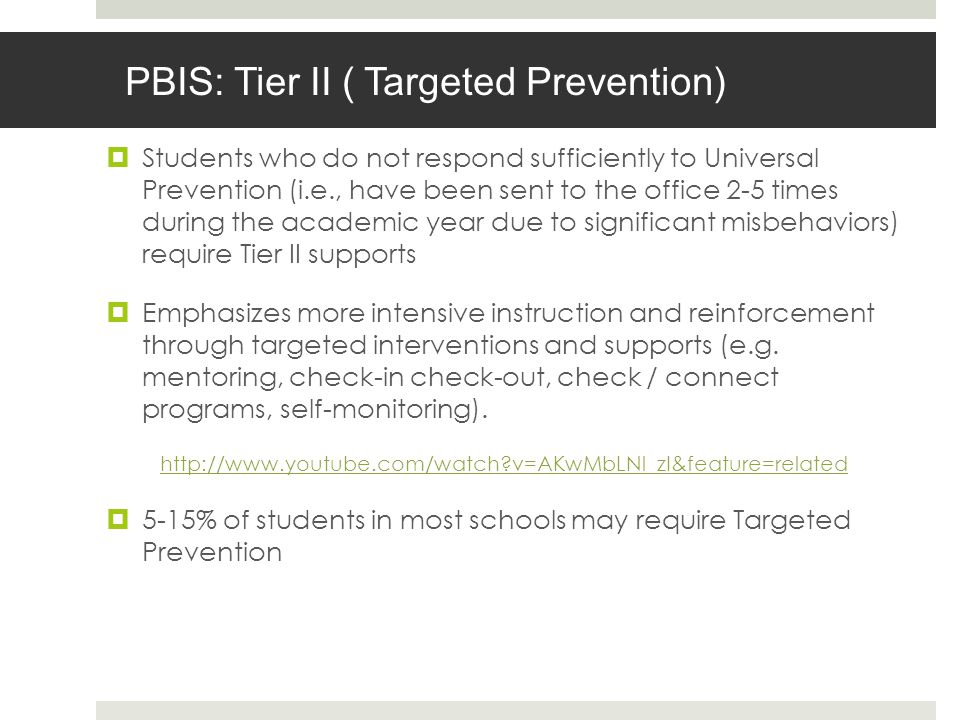 PBIS: Tier II ( Targeted Prevention)

Students who do not respond sufficiently to Universal Prevention (i.e., have been sent to the office 2-5 times during the academic year due to significant misbehaviors) require Tier II supports

Emphasizes more intensive instruction and reinforcement through targeted interventions and supports (e.g. mentoring, check-in check-out, check / connect programs, self-monitoring).

http://www.youtube.com/watch?v=AKwMbLNI_zI&feature=related

5-15% of students in most schools may require Targeted Prevention